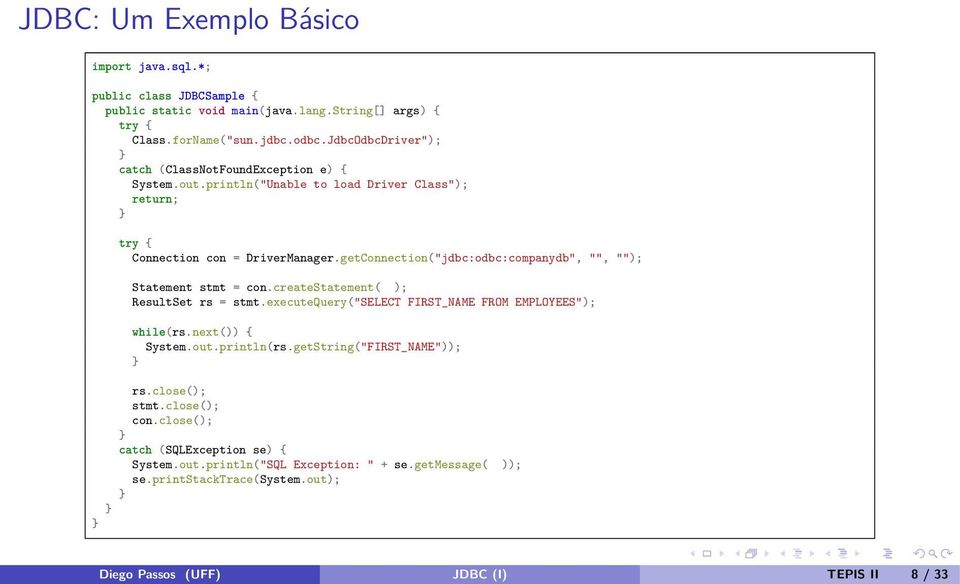 JDBC: Um Exemplo Básico

import java.sql.*;

public class JDBCSample {
  public static void main(java.lang.String[] args) {
    try {
      Class.forName("sun.jdbc.odbc.JdbcOdbcDriver");
    }
    catch (ClassNotFoundException e) {
      System.out.println("Unable to load Driver Class");
      return;
    }

    try {
      Connection con = DriverManager.getConnection("jdbc:odbc:companydb", "", "");

      Statement stmt = con.createStatement( );
      ResultSet rs = stmt.executeQuery("SELECT FIRST_NAME FROM EMPLOYEES");

      while(rs.next()) {
        System.out.println(rs.getString("FIRST_NAME"));
      }

      rs.close();
      stmt.close();
      con.close();
    }
    catch (SQLException se) {
      System.out.println("SQL Exception: " + se.getMessage( ));
      se.printStackTrace(System.out);
    }
  }
}

Diego Passos (UFF) JDBC (I) TEPIS II 8 / 33